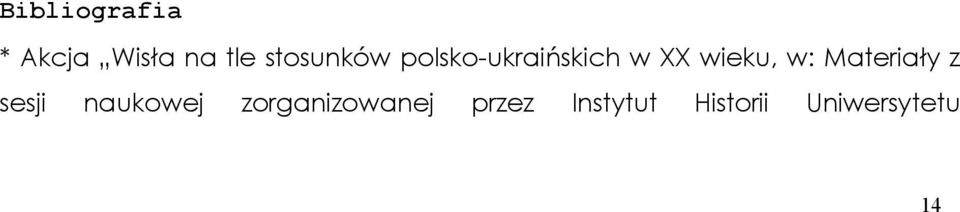 Bibliografia

* Akcja „Wisła na tle stosunków polsko-ukraińskich w XX wieku, w: Materiały z sesji naukowej zorganizowanej przez Instytut Historii Uniwersytetu

14